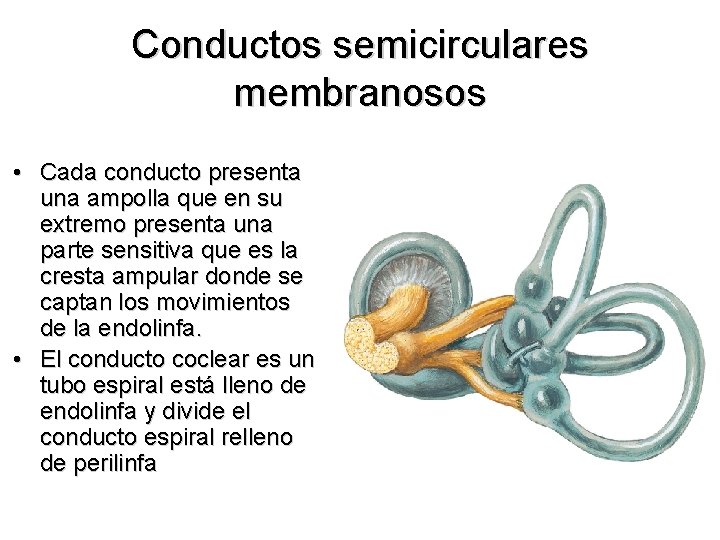 Conductos semicirculares membranosos

• Cada conducto presenta una ampolla que en su extremo presenta una parte sensitiva que es la cresta ampular donde se captan los movimientos de la endolinfa.
• El conducto coclear es un tubo espiral está lleno de endolinfa y divide el conducto espiral relleno de perilinfa